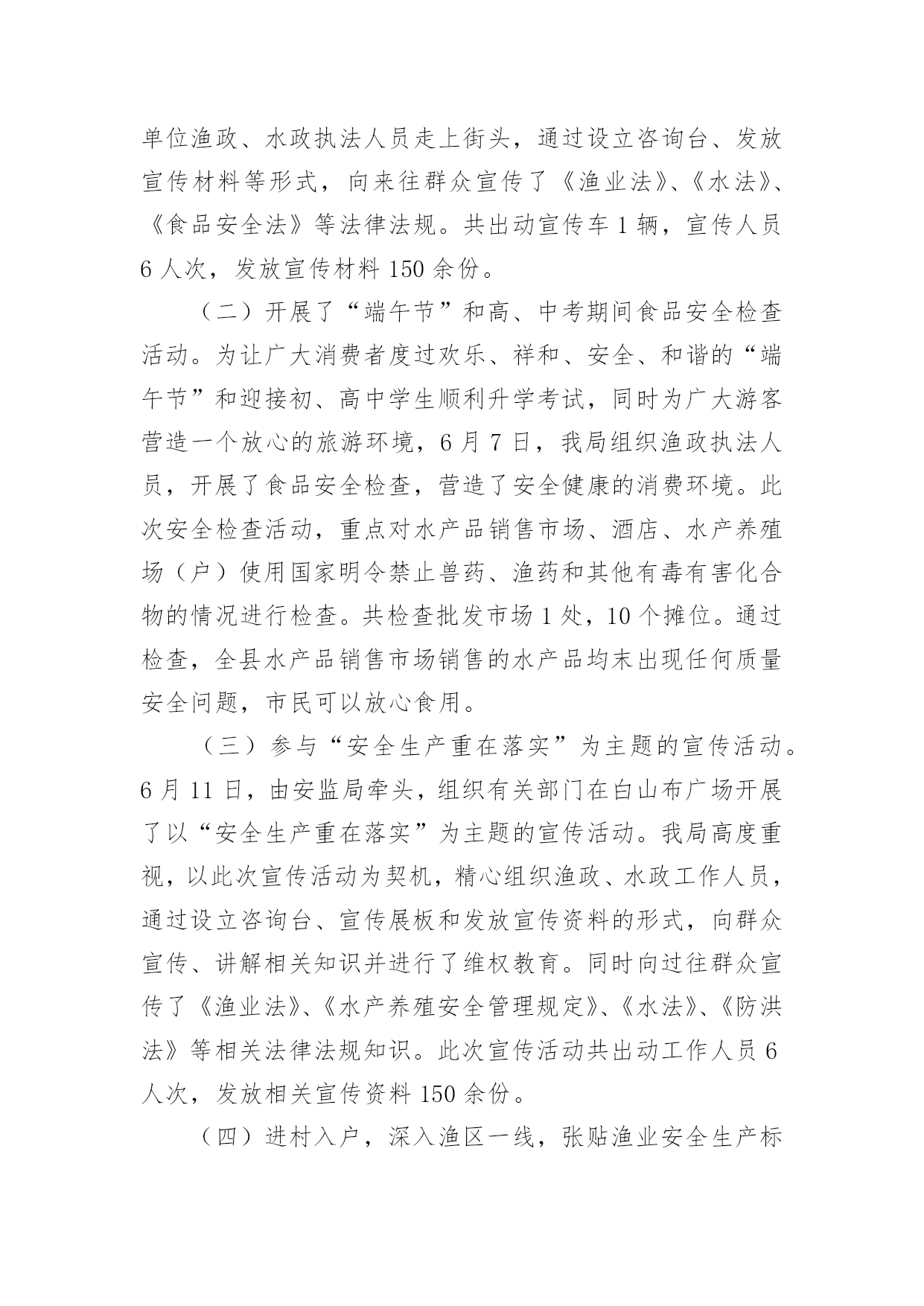 单位渔政、水政执法人员走上街头，通过设立咨询台、发放宣传材料等形式，向来往群众宣传了《渔业法》、《水法》、《食品安全法》等法律法规。共出动宣传车 1 辆，宣传人员 6 人次，发放宣传材料 150 余份。

（二）开展了“端午节”和高、中考期间食品安全检查活动。为让广大消费者度过欢乐、祥和、安全、和谐的“端午节”和迎接初、高中学生顺利升学考试，同时为广大游客营造一个放心的旅游环境，6 月 7 日，我局组织渔政执法人员，开展了食品安全检查，营造了安全健康的消费环境。此次安全检查活动，重点对水产品销售市场、酒店、水产养殖场（户）使用国家明令禁止兽药、渔药和其他有毒有害化合物的情况进行检查。共检查批发市场 1 处，10 个摊位。通过检查，全县水产品销售市场销售的水产品均未出现任何质量安全问题，市民可以放心食用。

（三）参与“安全生产重在落实”为主题的宣传活动。6 月 11 日，由安监局牵头，组织有关部门在白山布广场开展了以“安全生产重在落实”为主题的宣传活动。我局高度重视，以此次宣传活动为契机，精心组织渔政、水政工作人员，通过设立咨询台、宣传展板和发放宣传资料的形式，向群众宣传、讲解相关知识并进行了维权教育。同时向过往群众宣传了《渔业法》、《水产养殖安全管理规定》、《水法》、《防洪法》等相关法律法规知识。此次宣传活动共出动工作人员 6 人次，发放相关宣传资料 150 余份。

（四）进村入户，深入渔区一线，张贴渔业安全生产标